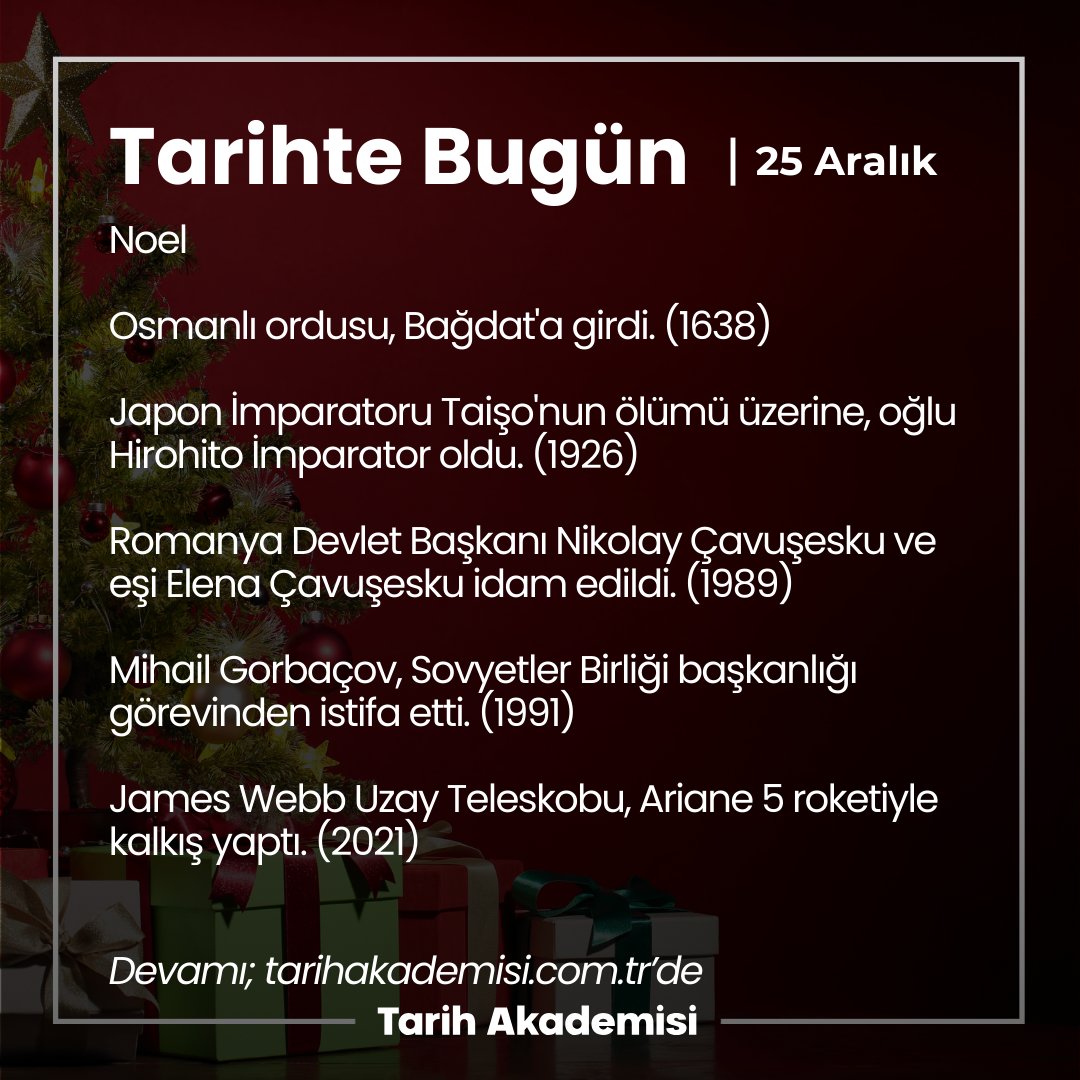 Tarihte Bugün | 25 Aralık

Noel

Osmanlı ordusu, Bağdat'a girdi. (1638)

Japon İmparatoru Taişo'nun ölümü üzerine, oğlu Hirohito İmparator oldu. (1926)

Romanya Devlet Başkanı Nikolay Çavuşesku ve eşi Elena Çavuşesku idam edildi. (1989)

Mihail Gorbaçov, Sovyetler Birliği başkanlığı görevinden istifa etti. (1991)

James Webb Uzay Teleskobu, Ariane 5 roketiyle kalkış yaptı. (2021)

Devamı; tarihakademisi.com.tr'de

Tarih Akademisi